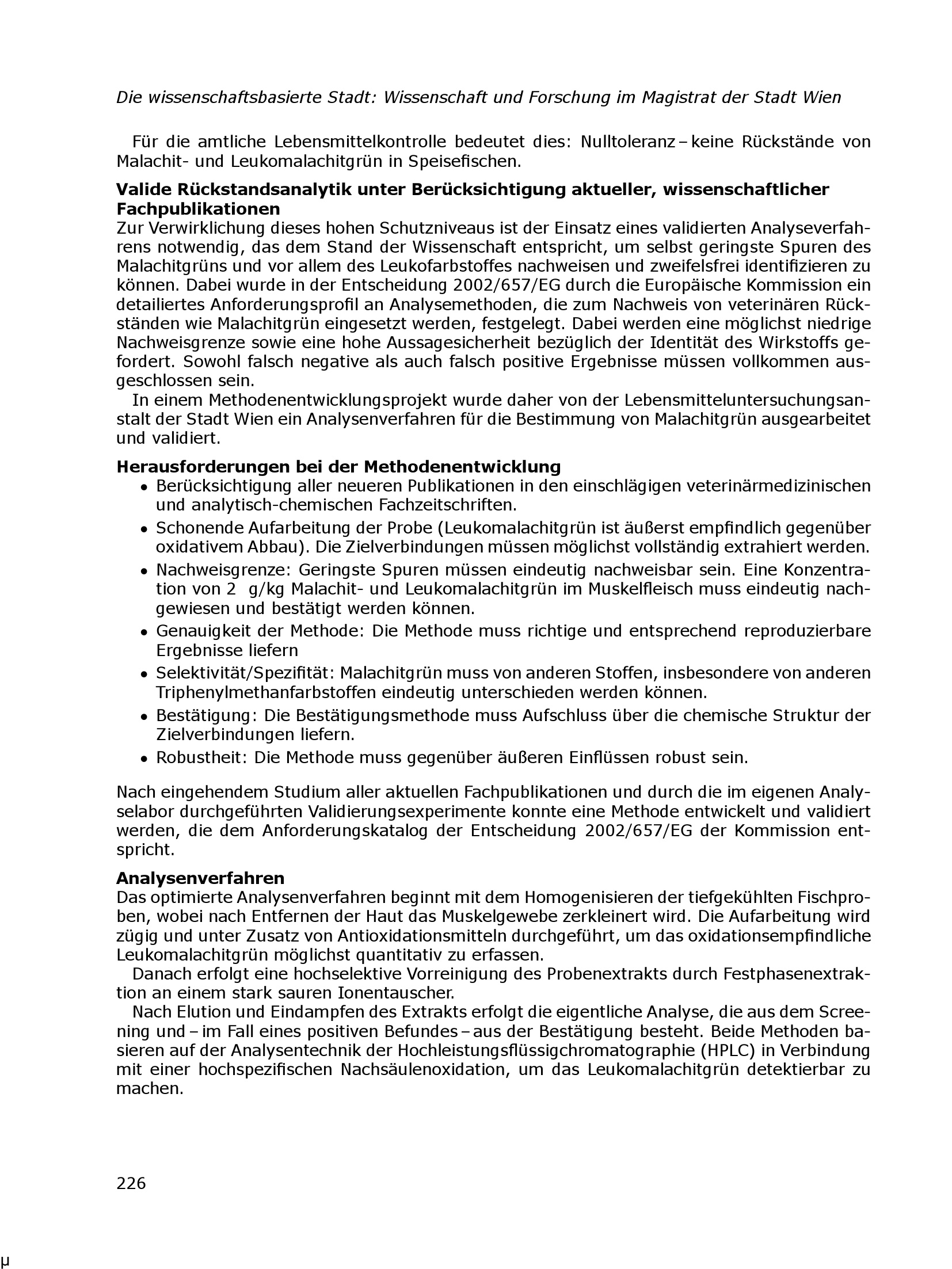 Die wissenschaftsbasierte Stadt: Wissenschaft und Forschung im Magistrat der Stadt Wien

Für die amtliche Lebensmittelkontrolle bedeutet dies: Nulltoleranz – keine Rückstände von Malachit- und Leukomalachitgrün in Speisefischen.

**Valide Rückstandsanalytik unter Berücksichtigung aktueller, wissenschaftlicher Fachpublikationen**
Zur Verwirklichung dieses hohen Schutzniveaus ist der Einsatz eines validierten Analyseverfahrens notwendig, das dem Stand der Wissenschaft entspricht, um selbst geringste Spuren des Malachitgrüns und vor allem des Leukofarbstoffes nachweisen und zweifelsfrei identifizieren zu können. Dabei wurde in der Entscheidung 2002/657/EG durch die Europäische Kommission ein detailiertes Anforderungsprofil an Analysemethoden, die zum Nachweis von veterinären Rückständen wie Malachitgrün eingesetzt werden, festgelegt. Dabei werden eine möglichst niedrige Nachweisgrenze sowie eine hohe Aussagesicherheit bezüglich der Identität des Wirkstoffs gefordert. Sowohl falsch negative als auch falsch positive Ergebnisse müssen vollkommen ausgeschlossen sein.
In einem Methodenentwicklungsprojekt wurde daher von der Lebensmitteluntersuchungsanstalt der Stadt Wien ein Analysenverfahren für die Bestimmung von Malachitgrün ausgearbeitet und validiert.

**Herausforderungen bei der Methodenentwicklung**
• Berücksichtigung aller neueren Publikationen in den einschlägigen veterinärmedizinischen und analytisch-chemischen Fachzeitschriften.
• Schonende Aufarbeitung der Probe (Leukomalachitgrün ist äußerst empfindlich gegenüber oxidativem Abbau). Die Zielverbindungen müssen möglichst vollständig extrahiert werden.
• Nachweisgrenze: Geringste Spuren müssen eindeutig nachweisbar sein. Eine Konzentration von 2 g/kg Malachit- und Leukomalachitgrün im Muskelfleisch muss eindeutig nachgewiesen und bestätigt werden können.
• Genauigkeit der Methode: Die Methode muss richtige und entsprechend reproduzierbare Ergebnisse liefern
• Selektivität/Spezifität: Malachitgrün muss von anderen Stoffen, insbesondere von anderen Triphenylmethanfarbstoffen eindeutig unterschieden werden können.
• Bestätigung: Die Bestätigungsmethode muss Aufschluss über die chemische Struktur der Zielverbindungen liefern.
• Robustheit: Die Methode muss gegenüber äußeren Einflüssen robust sein.

Nach eingehendem Studium aller aktuellen Fachpublikationen und durch die im eigenen Analyselabor durchgeführten Validierungsexperimente konnte eine Methode entwickelt und validiert werden, die dem Anforderungskatalog der Entscheidung 2002/657/EG der Kommission entspricht.

**Analysenverfahren**
Das optimierte Analysenverfahren beginnt mit dem Homogenisieren der tiefgekühlten Fischproben, wobei nach Entfernen der Haut das Muskelgewebe zerkleinert wird. Die Aufarbeitung wird zügig und unter Zusatz von Antioxidationsmitteln durchgeführt, um das oxidationsempfindliche Leukomalachitgrün möglichst quantitativ zu erfassen.
Danach erfolgt eine hochselektive Vorreinigung des Probenextrakts durch Festphasenextraktion an einem stark sauren Ionentauscher.
Nach Elution und Eindampfen des Extrakts erfolgt die eigentliche Analyse, die aus dem Screening und – im Fall eines positiven Befundes – aus der Bestätigung besteht. Beide Methoden basieren auf der Analysentechnik der Hochleistungsflüssigchromatographie (HPLC) in Verbindung mit einer hochspezifischen Nachsäulenoxidation, um das Leukomalachitgrün detektierbar zu machen.

226

µ